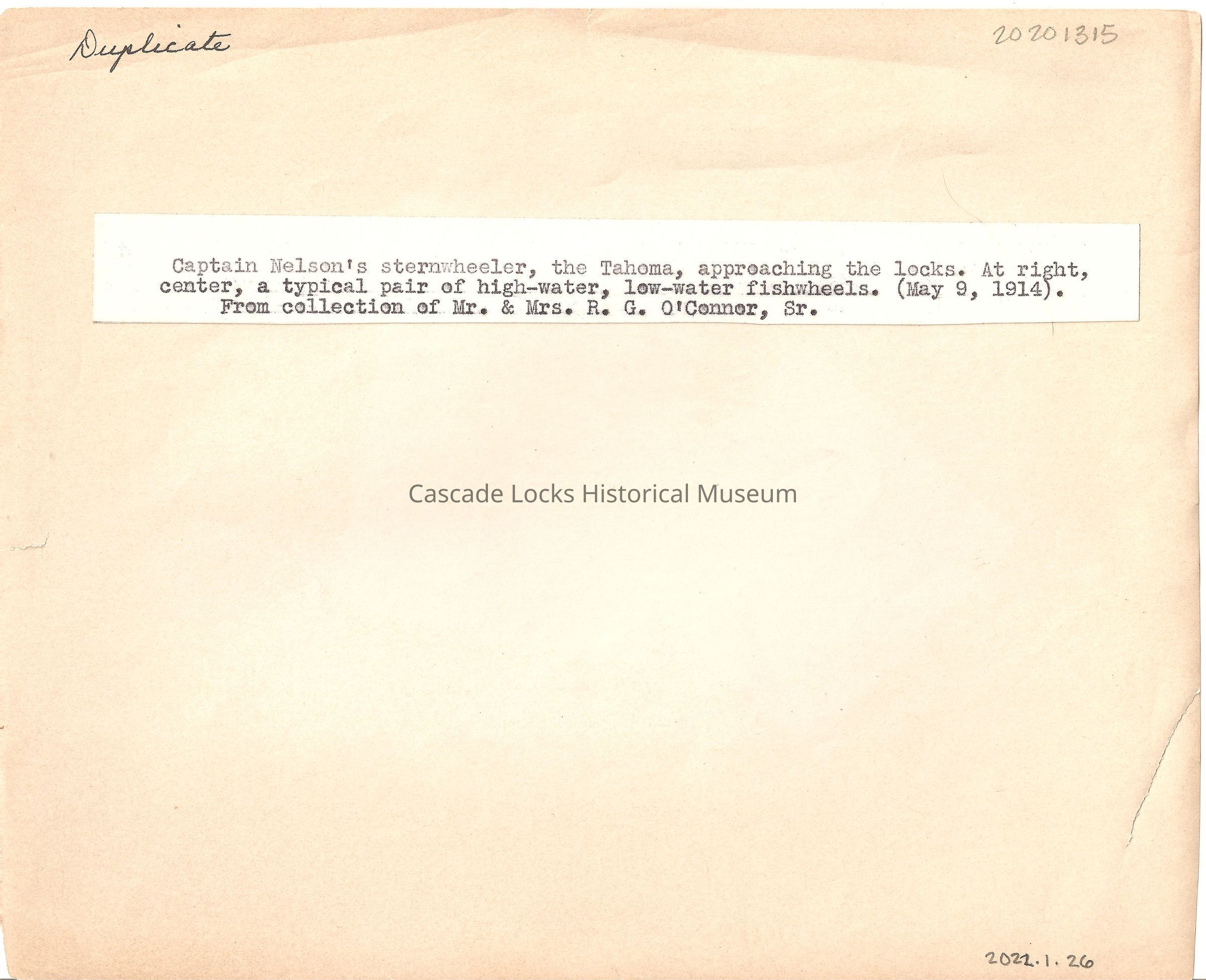 Duplicate

20201315

Captain Nelson's sternwheeler, the Tahoma, approaching the locks. At right, center, a typical pair of high-water, low-water fishwheels. (May 9, 1914). From collection of Mr. & Mrs. R. G. O'Connor, Sr.

Cascade Locks Historical Museum

2022.1.26